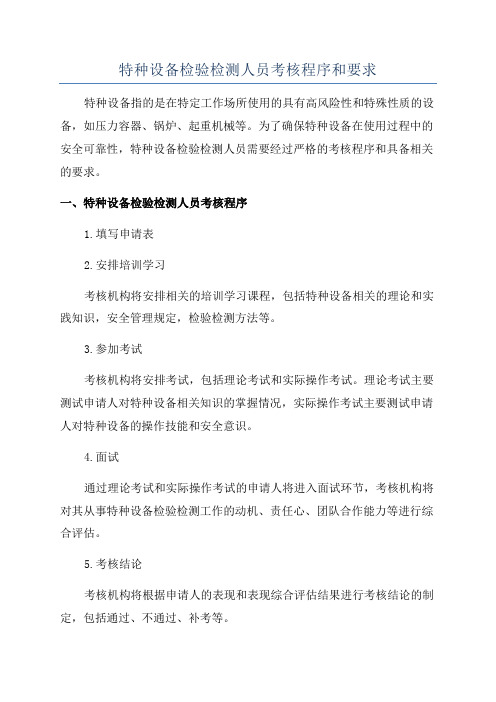 特种设备检验检测人员考核程序和要求

特种设备指的是在特定工作场所使用的具有高风险性和特殊性质的设备，如压力容器、锅炉、起重机械等。为了确保特种设备在使用过程中的安全可靠性，特种设备检验检测人员需要经过严格的考核程序和具备相关的要求。

一、特种设备检验检测人员考核程序

1.填写申请表

2.安排培训学习

考核机构将安排相关的培训学习课程，包括特种设备相关的理论和实践知识，安全管理规定，检验检测方法等。

3.参加考试

考核机构将安排考试，包括理论考试和实际操作考试。理论考试主要测试申请人对特种设备相关知识的掌握情况，实际操作考试主要测试申请人对特种设备的操作技能和安全意识。

4.面试

通过理论考试和实际操作考试的申请人将进入面试环节，考核机构将对其从事特种设备检验检测工作的动机、责任心、团队合作能力等进行综合评估。

5.考核结论

考核机构将根据申请人的表现和表现综合评估结果进行考核结论的制定，包括通过、不通过、补考等。